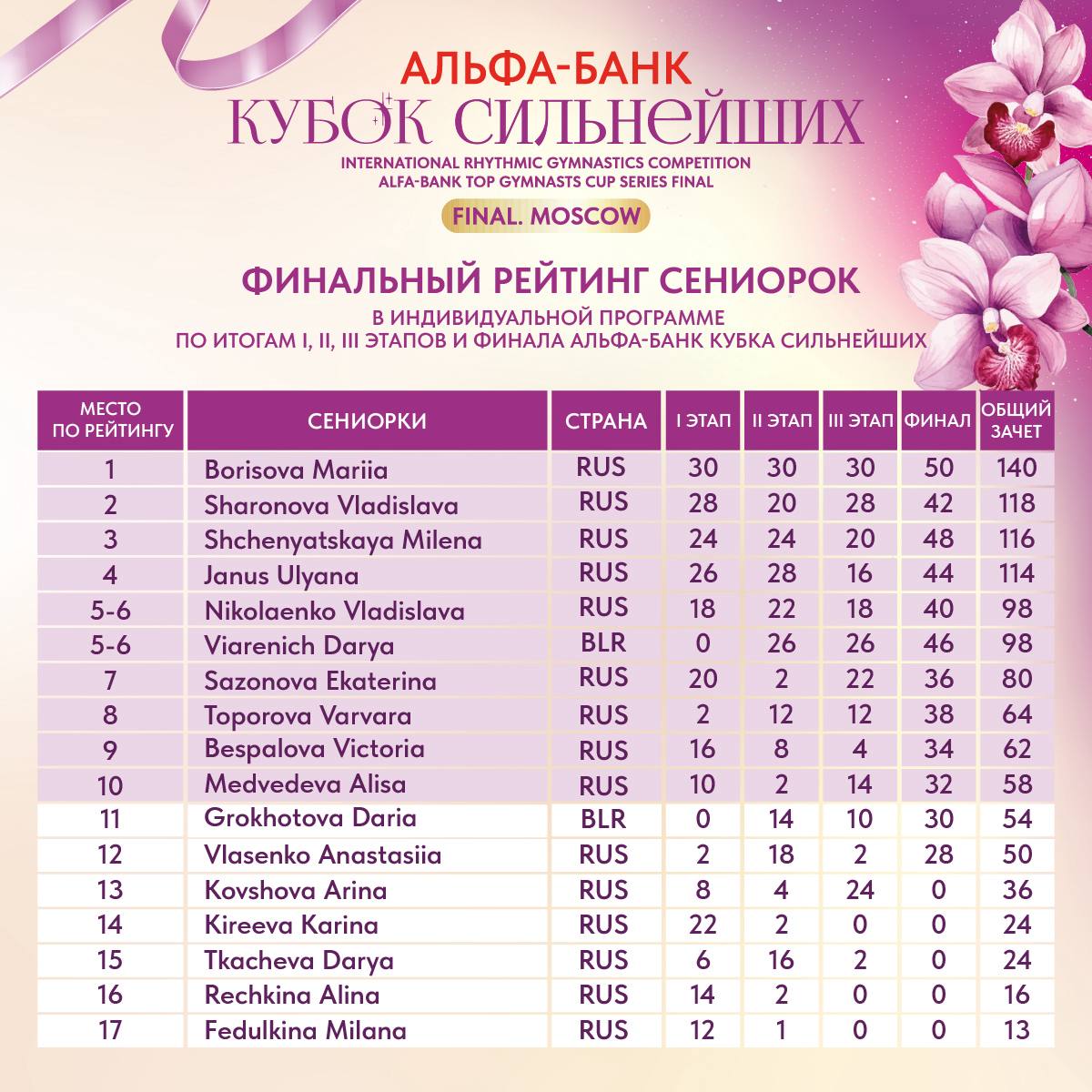 АЛЬФА-БАНК
КУБОК СИЛЬНЕЙШИХ
INTERNATIONAL RHYTHMIC GYMNASTICS COMPETITION
ALFA-BANK TOP GYMNASTS CUP SERIES FINAL
FINAL. MOSCOW

ФИНАЛЬНЫЙ РЕЙТИНГ СЕНИОРОК
В ИНДИВИДУАЛЬНОЙ ПРОГРАММЕ
ПО ИТОГАМ I, II, III ЭТАПОВ И ФИНАЛА АЛЬФА-БАНК КУБКА СИЛЬНЕЙШИХ

| МЕСТО ПО РЕЙТИНГУ | СЕНИОРКИ | СТРАНА | I ЭТАП | II ЭТАП | III ЭТАП | ФИНАЛ | ОБЩИЙ ЗАЧЕТ |
|---|---|---|---|---|---|---|---|
| 1 | Borisova Mariia | RUS | 30 | 30 | 30 | 50 | 140 |
| 2 | Sharonova Vladislava | RUS | 28 | 20 | 28 | 42 | 118 |
| 3 | Shchenyatskaya Milena | RUS | 24 | 24 | 20 | 48 | 116 |
| 4 | Janus Ulyana | RUS | 26 | 28 | 16 | 44 | 114 |
| 5-6 | Nikolaenko Vladislava | RUS | 18 | 22 | 18 | 40 | 98 |
| 5-6 | Viarenich Darya | BLR | 0 | 26 | 26 | 46 | 98 |
| 7 | Sazonova Ekaterina | RUS | 20 | 2 | 22 | 36 | 80 |
| 8 | Toporova Varvara | RUS | 2 | 12 | 12 | 38 | 64 |
| 9 | Bespalova Victoria | RUS | 16 | 8 | 4 | 34 | 62 |
| 10 | Medvedeva Alisa | RUS | 10 | 2 | 14 | 32 | 58 |
| 11 | Grokhotova Daria | BLR | 0 | 14 | 10 | 30 | 54 |
| 12 | Vlasenko Anastasiia | RUS | 2 | 18 | 2 | 28 | 50 |
| 13 | Kovshova Arina | RUS | 8 | 4 | 24 | 0 | 36 |
| 14 | Kireeva Karina | RUS | 22 | 2 | 0 | 0 | 24 |
| 15 | Tkacheva Darya | RUS | 6 | 16 | 2 | 0 | 24 |
| 16 | Rechkina Alina | RUS | 14 | 2 | 0 | 0 | 16 |
| 17 | Fedulkina Milana | RUS | 12 | 1 | 0 | 0 | 13 |